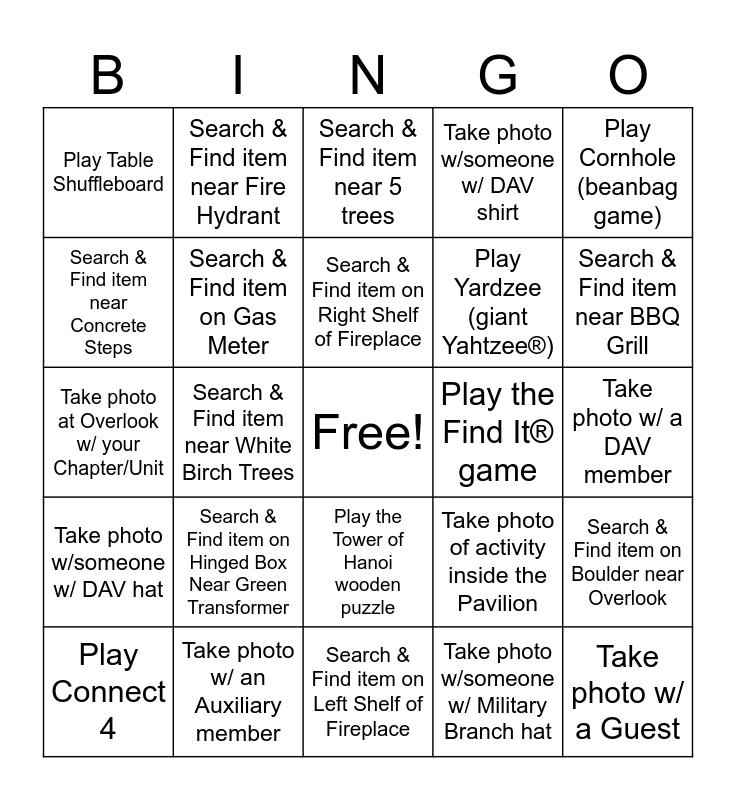 | B | I | N | G | O |
|---|---|---|---|---|
| Play Table Shuffleboard | Search & Find item near Fire Hydrant | Search & Find item near 5 trees | Take photo w/someone w/ DAV shirt | Play Cornhole (beanbag game) |
| Search & Find item near Concrete Steps | Search & Find item on Gas Meter | Search & Find item on Right Shelf of Fireplace | Play Yardzee (giant Yahtzee®) | Search & Find item near BBQ Grill |
| Take photo at Overlook w/ your Chapter/Unit | Search & Find item near White Birch Trees | Free! | Play the Find It® game | Take photo w/ a DAV member |
| Take photo w/someone w/ DAV hat | Search & Find item on Hinged Box Near Green Transformer | Play the Tower of Hanoi wooden puzzle | Take photo of activity inside the Pavilion | Search & Find item on Boulder near Overlook |
| Play Connect 4 | Take photo w/ an Auxiliary member | Search & Find item on Left Shelf of Fireplace | Take photo w/someone w/ Military Branch hat | Take photo w/ a Guest |